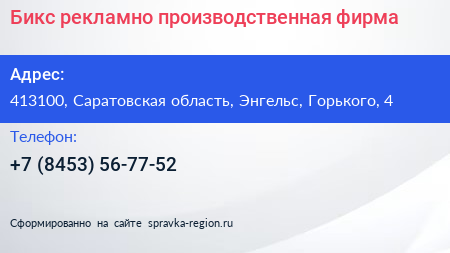 Бикс рекламно производственная фирма

Адрес:

413100, Саратовская область, Энгельс, Горького, 4

Телефон:

+7 (8453) 56-77-52

Сформированно на сайте spravka-region.ru